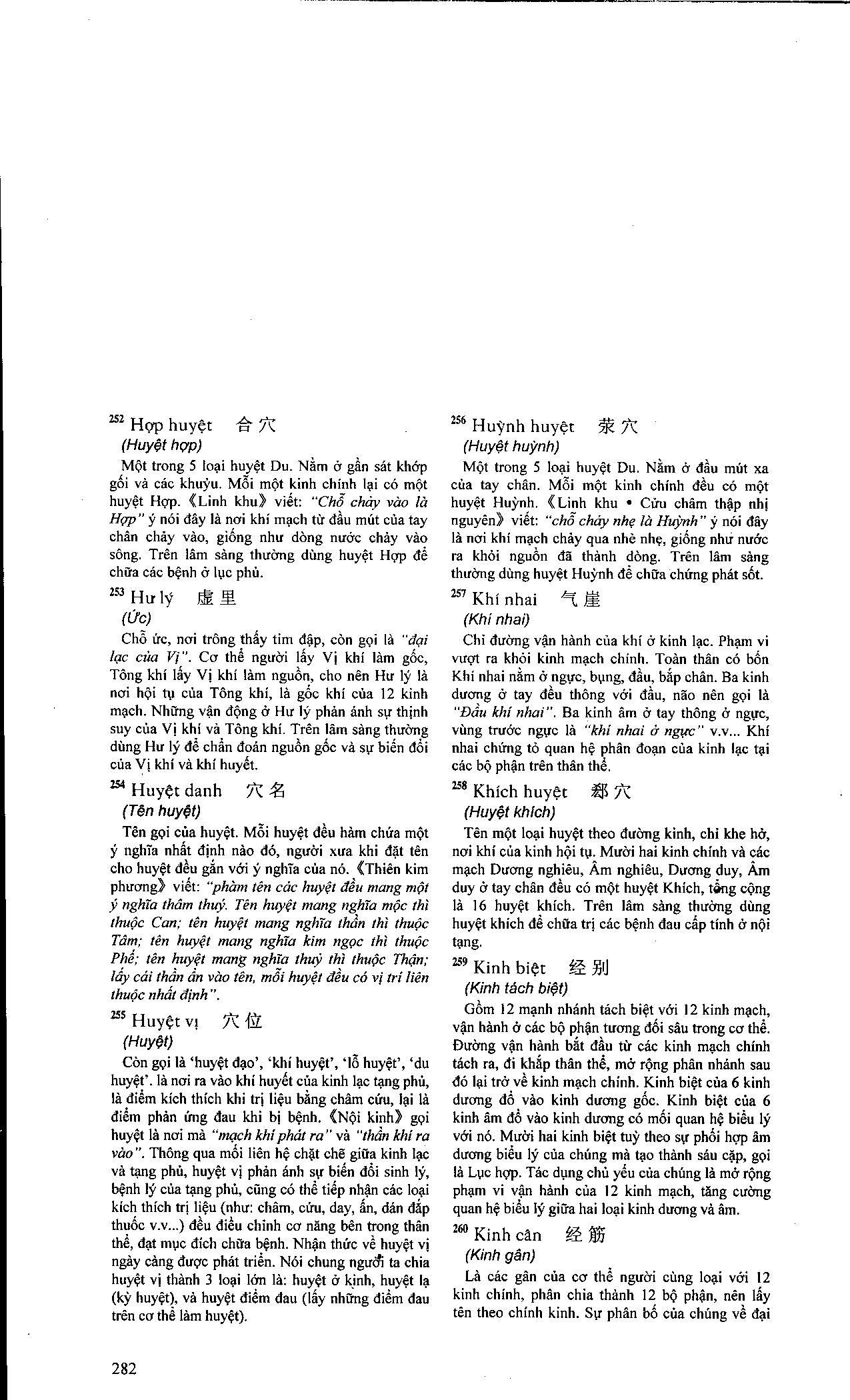 $^{252}$ Hợp huyệt 合穴
(Huyệt hợp)

Một trong 5 loại huyệt Du. Nằm ở gần sát khớp gối và các khuỷu. Mỗi một kinh chính lại có một huyệt Hợp. 《Linh khu》 viết: "Chỗ chảy vào là Hợp" ý nói đây là nơi khí mạch từ đầu mút của tay chân chảy vào, giống như dòng nước chảy vào sông. Trên lâm sàng thường dùng huyệt Hợp để chữa các bệnh ở lục phủ.

$^{253}$ Hư lý 虚里
(Ức)

Chỗ ức, nơi trông thấy tim đập, còn gọi là "đại lạc của Vị". Cơ thể người lấy Vị khí làm gốc, Tông khí lấy Vị khí làm nguồn, cho nên Hư lý là nơi hội tụ của Tông khí, là gốc khí của 12 kinh mạch. Những vận động ở Hư lý phản ánh sự thịnh suy của Vị khí và Tông khí. Trên lâm sàng thường dùng Hư lý để chẩn đoán nguồn gốc và sự biến đổi của Vị khí và khí huyết.

$^{254}$ Huyệt danh 穴名
(Tên huyệt)

Tên gọi của huyệt. Mỗi huyệt đều hàm chứa một ý nghĩa nhất định nào đó, người xưa khi đặt tên cho huyệt đều gắn với ý nghĩa của nó. 《Thiên kim phương》 viết: "phàm tên các huyệt đều mang một ý nghĩa thâm thuý. Tên huyệt mang nghĩa mộc thì thuộc Can; tên huyệt mang nghĩa thần thì thuộc Tâm; tên huyệt mang nghĩa kim ngọc thì thuộc Phế; tên huyệt mang nghĩa thuỷ thì thuộc Thận; lấy cái thần ẩn vào tên, mỗi huyệt đều có vị trí liên thuộc nhất định".

$^{255}$ Huyệt vị 穴位
(Huyệt)

Còn gọi là 'huyệt đạo', 'khí huyệt', 'lỗ huyệt', 'du huyệt'. là nơi ra vào khí huyết của kinh lạc tạng phủ, là điểm kích thích khi trị liệu bằng châm cứu, lại là điểm phản ứng đau khi bị bệnh. 《Nội kinh》 gọi huyệt là nơi mà "mạch khí phát ra" và "thần khí ra vào". Thông qua mối liên hệ chặt chẽ giữa kinh lạc và tạng phủ, huyệt vị phản ánh sự biến đổi sinh lý, bệnh lý của tạng phủ, cũng có thể tiếp nhận các loại kích thích trị liệu (như: châm, cứu, day, ấn, dán đắp thuốc v.v...) đều điều chỉnh cơ năng bên trong thân thể, đạt mục đích chữa bệnh. Nhận thức về huyệt vị ngày càng được phát triển. Nói chung người ta chia huyệt vị thành 3 loại lớn là: huyệt ở kinh, huyệt lạ (kỳ huyệt), và huyệt điểm đau (lấy những điểm đau trên cơ thể làm huyệt).

$^{256}$ Huỳnh huyệt 荥穴
(Huyệt huỳnh)

Một trong 5 loại huyệt Du. Nằm ở đầu mút xa của tay chân. Mỗi một kinh chính đều có một huyệt Huỳnh. 《Linh khu • Cửu châm thập nhị nguyên》 viết: "chỗ chảy nhẹ là Huỳnh" ý nói đây là nơi khí mạch chảy qua nhè nhẹ, giống như nước ra khỏi nguồn đã thành dòng. Trên lâm sàng thường dùng huyệt Huỳnh để chữa chứng phát sốt.

$^{257}$ Khí nhai 气崖
(Khí nhai)

Chỉ đường vận hành của khí ở kinh lạc. Phạm vi vượt ra khỏi kinh mạch chính. Toàn thân có bốn Khí nhai nằm ở ngực, bụng, đầu, bắp chân. Ba kinh dương ở tay đều thông với đầu, não nên gọi là "Đầu khí nhai". Ba kinh âm ở tay thông ở ngực, vùng trước ngực là "khí nhai ở ngực" v.v... Khí nhai chứng tỏ quan hệ phân đoạn của kinh lạc tại các bộ phận trên thân thể.

$^{258}$ Khích huyệt 郄穴
(Huyệt khích)

Tên một loại huyệt theo đường kinh, chỉ khe hở, nơi khí của kinh hội tụ. Mười hai kinh chính và các mạch Dương nghiêu, Âm nghiêu, Dương duy, Âm duy ở tay chân đều có một huyệt Khích, tổng cộng là 16 huyệt khích. Trên lâm sàng thường dùng huyệt khích để chữa trị các bệnh đau cấp tính ở nội tạng.

$^{259}$ Kinh biệt 经别
(Kinh tách biệt)

Gồm 12 mạnh nhánh tách biệt với 12 kinh mạch, vận hành ở các bộ phận tương đối sâu trong cơ thể. Đường vận hành bắt đầu từ các kinh mạch chính tách ra, đi khắp thân thể, mở rộng phân nhánh sau đó lại trở về kinh mạch chính. Kinh biệt của 6 kinh dương đổ vào kinh dương gốc. Kinh biệt của 6 kinh âm đổ vào kinh dương có mối quan hệ biểu lý với nó. Mười hai kinh biệt tuỳ theo sự phối hợp âm dương biểu lý của chúng mà tạo thành sáu cặp, gọi là Lục hợp. Tác dụng chủ yếu của chúng là mở rộng phạm vi vận hành của 12 kinh mạch, tăng cường quan hệ biểu lý giữa hai loại kinh dương và âm.

$^{260}$ Kinh cân 经筋
(Kinh gân)

Là các gân của cơ thể người cùng loại với 12 kinh chính, phân chia thành 12 bộ phận, nên lấy tên theo chính kinh. Sự phân bố của chúng về đại

282